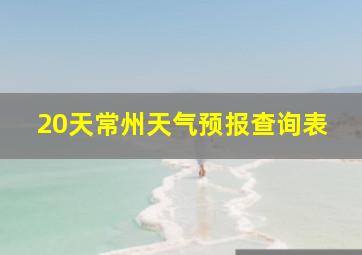 20天常州天气预报查询表